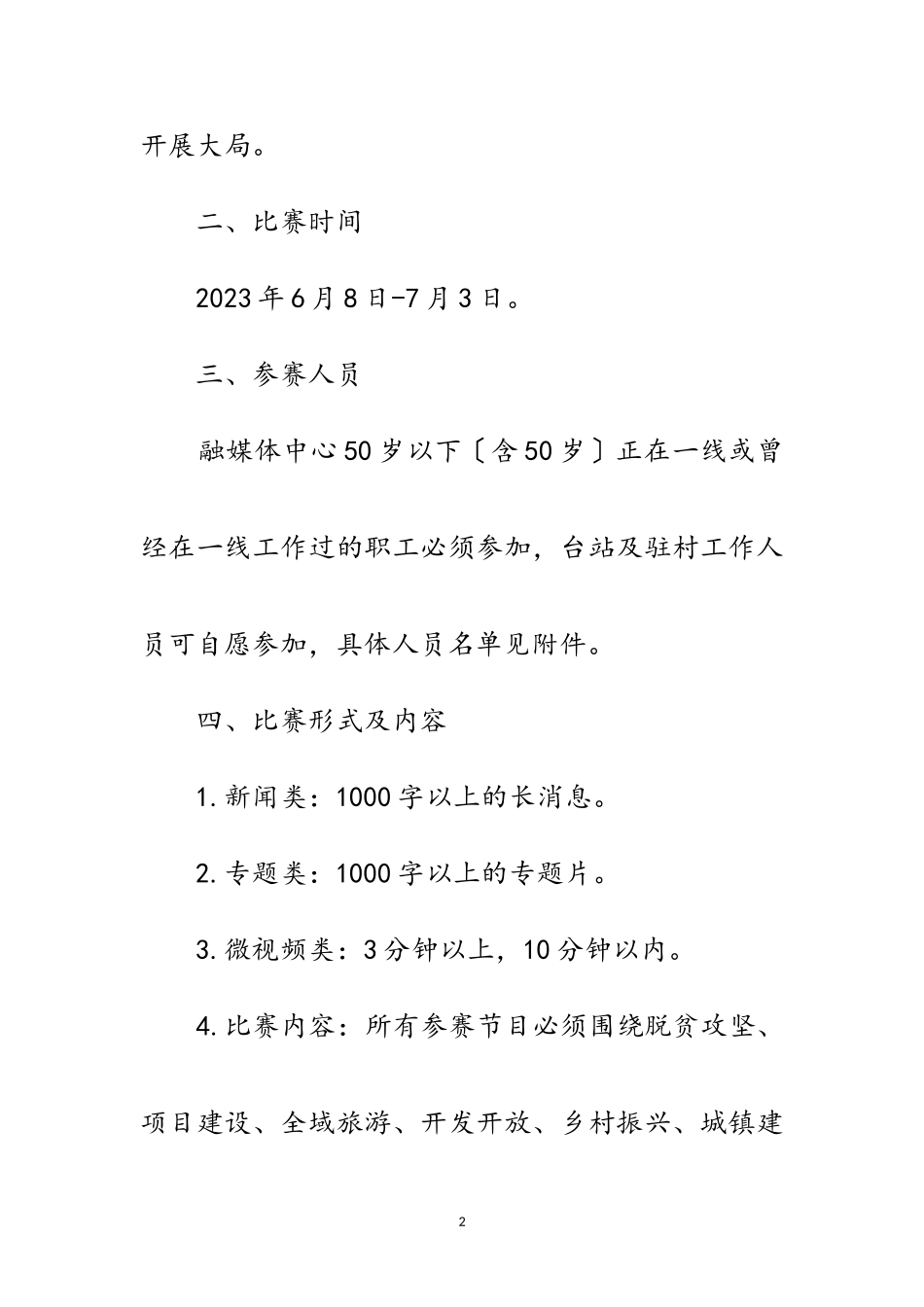 开展大局。

二、比赛时间

2023年6月8日-7月3日。

三、参赛人员

融媒体中心50岁以下〔含50岁〕正在一线或曾经在一线工作过的职工必须参加，台站及驻村工作人员可自愿参加，具体人员名单见附件。

四、比赛形式及内容

1.新闻类：1000字以上的长消息。

2.专题类：1000字以上的专题片。

3.微视频类：3分钟以上，10分钟以内。

4.比赛内容：所有参赛节目必须围绕脱贫攻坚、项目建设、全域旅游、开发开放、乡村振兴、城镇建

2